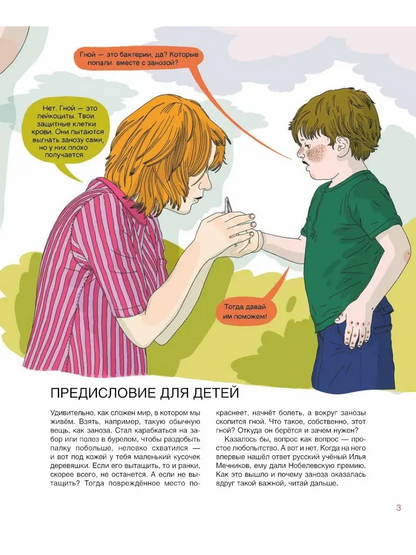 Гной — это бактерии, да? Которые попали вместе с занозой?

Нет. Гной — это лейкоциты. Твои защитные клетки крови. Они пытаются выгнать занозу сами, но у них плохо получается.

Тогда давай им поможем!

ПРЕДИСЛОВИЕ ДЛЯ ДЕТЕЙ

Удивительно, как сложен мир, в котором мы живём. Взять, например, такую обычную вещь, как заноза. Стал карабкаться на забор или полез в бурелом, чтобы раздобыть палку побольше, неловко схватился — и вот под кожей у тебя маленький кусочек деревяшки. Если его вытащить, то и ранки, скорее всего, не останется. А если не вытащить? Тогда повреждённое место покраснеет, начнёт болеть, а вокруг занозы скопится гной. Что такое, собственно, этот гной? Откуда он берётся и зачем нужен?

Казалось бы, вопрос как вопрос — простое любопытство. А вот и нет. Когда на него впервые нашёл ответ русский учёный Илья Мечников, ему дали Нобелевскую премию. Как это вышло и почему заноза оказалась вдруг такой важной, читай дальше.

3